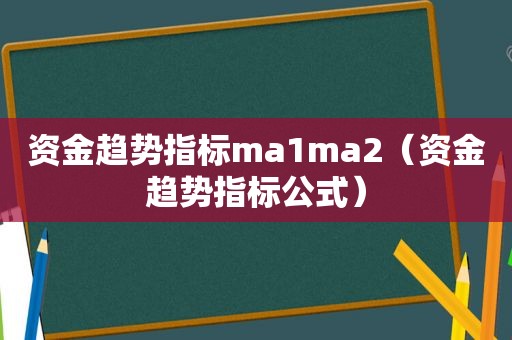 资金趋势指标ma1ma2（资金趋势指标公式）